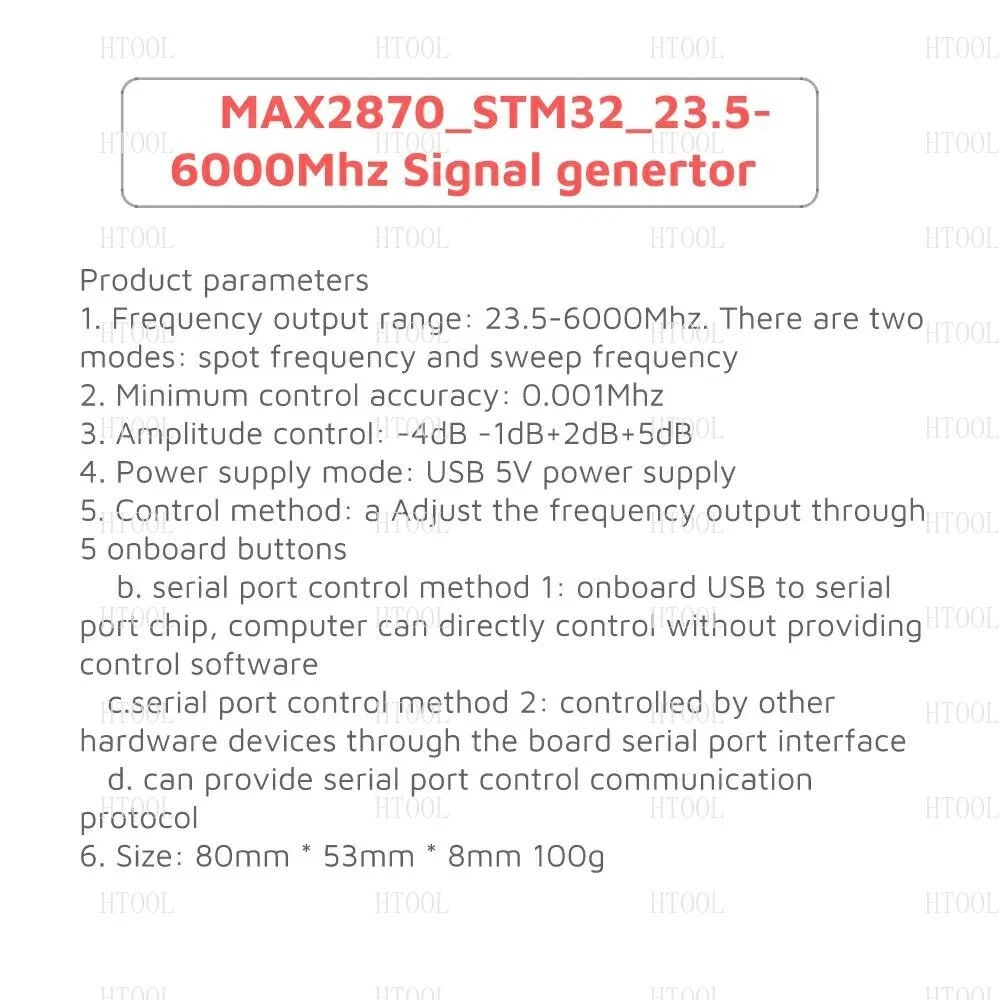 MAX2870_STM32_23.5-6000Mhz Signal genertor

Product parameters
1. Frequency output range: 23.5-6000Mhz. There are two modes: spot frequency and sweep frequency
2. Minimum control accuracy: 0.001Mhz
3. Amplitude control: -4dB -1dB+2dB+5dB
4. Power supply mode: USB 5V power supply
5. Control method: a Adjust the frequency output through 5 onboard buttons
b. serial port control method 1: onboard USB to serial port chip, computer can directly control without providing control software
c.serial port control method 2: controlled by other hardware devices through the board serial port interface
d. can provide serial port control communication protocol
6. Size: 80mm * 53mm * 8mm 100g

HTOOL